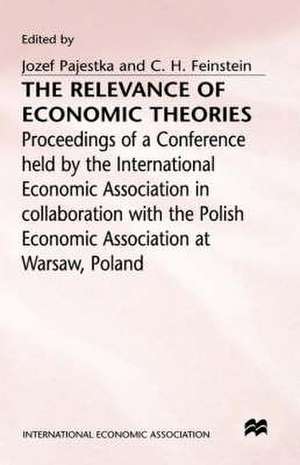 Edited by

Jozef Pajestka and C. H. Feinstein

THE RELEVANCE OF ECONOMIC THEORIES

Proceedings of a Conference held by the International Economic Association in collaboration with the Polish Economic Association at Warsaw, Poland

INTERNATIONAL ECONOMIC ASSOCIATION